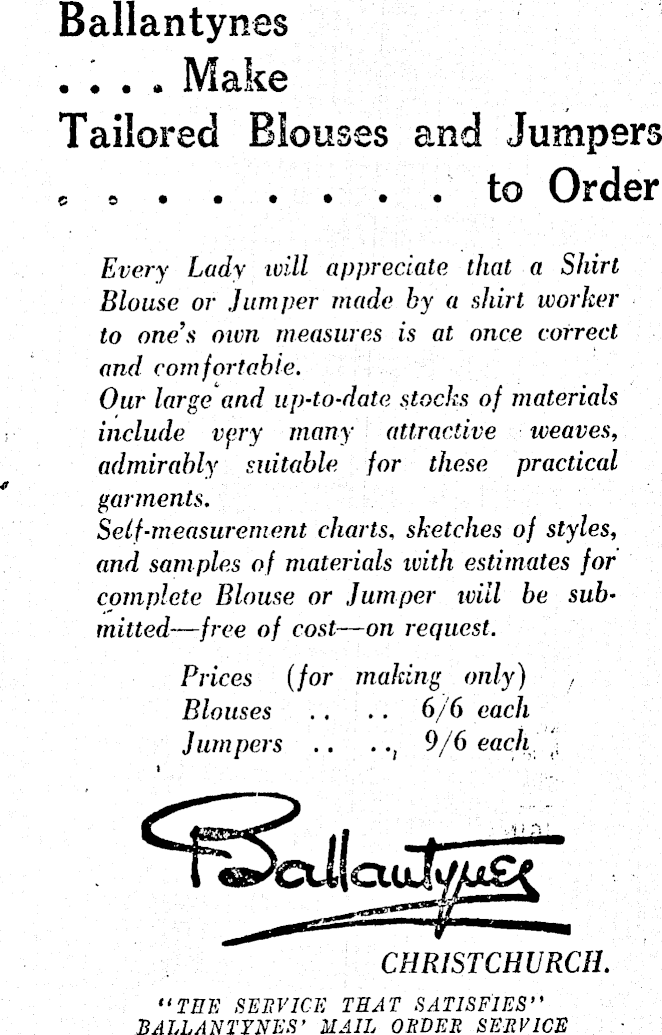 Ballantynes
. . . . Make
Tailored Blouses and Jumpers
. . . . . . . . . to Order

Every Lady will appreciate that a Shirt Blouse or Jumper made by a shirt worker to one's own measures is at once correct and comfortable.
Our large and up-to-date stocks of materials include very many attractive weaves, admirably suitable for these practical garments.
Self-measurement charts, sketches of styles, and samples of materials with estimates for complete Blouse or Jumper will be submitted—free of cost—on request.

Prices (for making only)
Blouses .. .. 6/6 each
Jumpers .. .. 9/6 each

Ballantynes

CHRISTCHURCH.

"THE SERVICE THAT SATISFIES"
BALLANTYNES' MAIL ORDER SERVICE